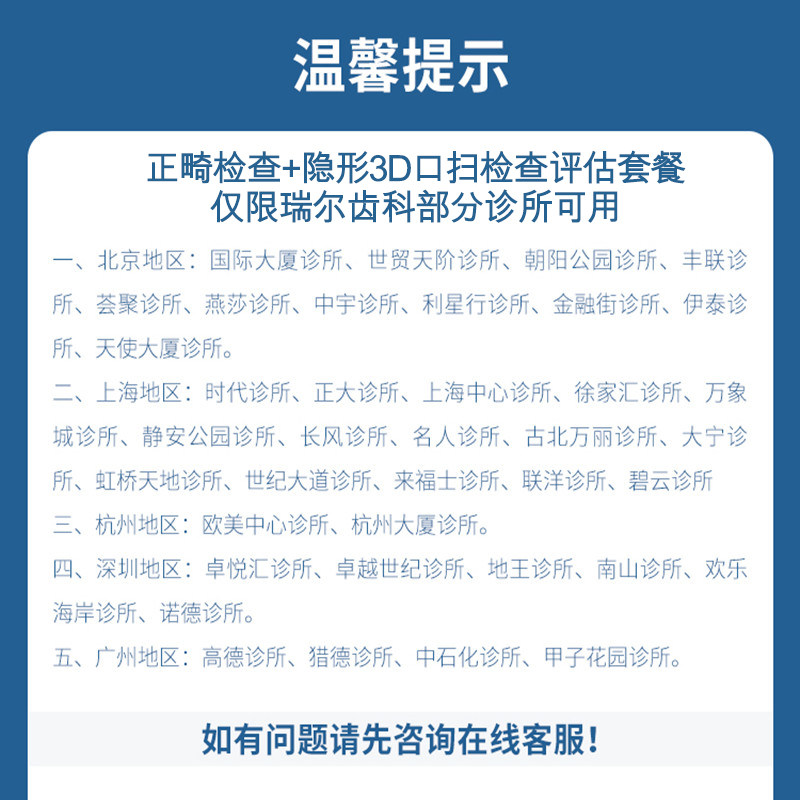 温馨提示

正畸检查+隐形3D口扫检查评估套餐
仅限瑞尔齿科部分诊所可用

一、北京地区：国际大厦诊所、世贸天阶诊所、朝阳公园诊所、丰联诊所、荟聚诊所、燕莎诊所、中宇诊所、利星行诊所、金融街诊所、伊泰诊所、天使大厦诊所。

二、上海地区：时代诊所、正大诊所、上海中心诊所、徐家汇诊所、万象城诊所、静安公园诊所、长风诊所、名人诊所、古北万丽诊所、大宁诊所、虹桥天地诊所、世纪大道诊所、来福士诊所、联洋诊所、碧云诊所

三、杭州地区：欧美中心诊所、杭州大厦诊所。

四、深圳地区：卓悦汇诊所、卓越世纪诊所、地王诊所、南山诊所、欢乐海岸诊所、诺德诊所。

五、广州地区：高德诊所、猎德诊所、中石化诊所、甲子花园诊所。

如有问题请先咨询在线客服！